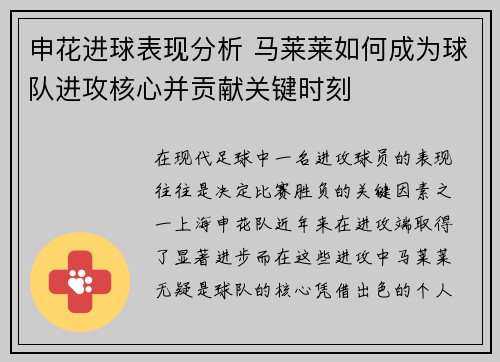 申花进球表现分析 马莱莱如何成为球队进攻核心并贡献关键时刻

在现代足球中一名进攻球员的表现往往是决定比赛胜负的关键因素之一上海申花队近年来在进攻端取得了显著进步而在这些进攻中马莱莱无疑是球队的核心凭借出色的个人